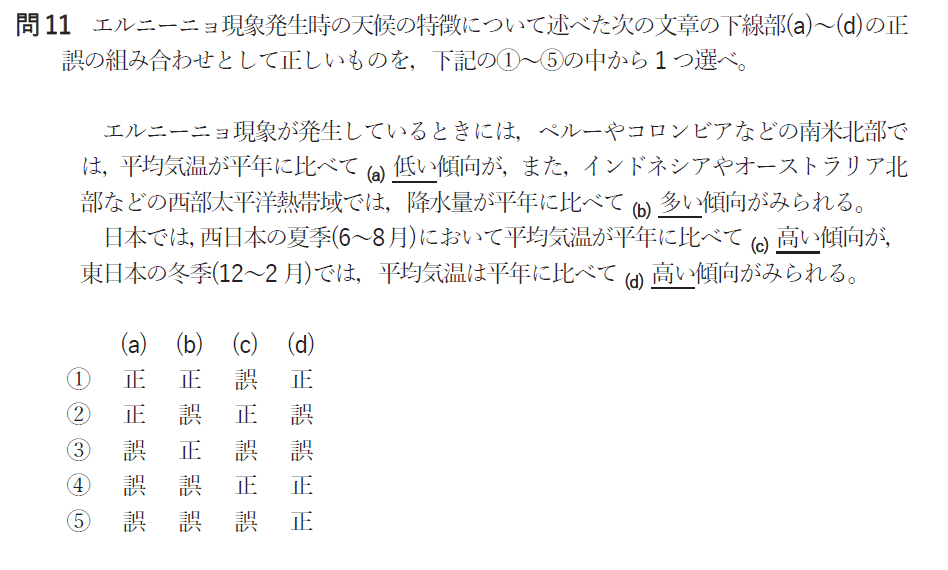 問11 エルニーニョ現象発生時の天候の特徴について述べた次の文章の下線部(a)～(d)の正誤の組み合わせとして正しいものを，下記の①～⑤の中から1つ選べ。

エルニーニョ現象が発生しているときには，ペルーやコロンビアなどの南米北部では，平均気温が平年に比べて(a)低い傾向が，また，インドネシアやオーストラリア北部などの西部太平洋熱帯域では，降水量が平年に比べて(b)多い傾向がみられる。

日本では，西日本の夏季(6～8月)において平均気温が平年に比べて(c)高い傾向が，東日本の冬季(12～2月)では，平均気温は平年に比べて(d)高い傾向がみられる。

|  | (a) | (b) | (c) | (d) |
|---|---|---|---|---|
| ① | 正 | 正 | 誤 | 正 |
| ② | 正 | 誤 | 正 | 誤 |
| ③ | 誤 | 正 | 誤 | 誤 |
| ④ | 誤 | 誤 | 正 | 正 |
| ⑤ | 誤 | 誤 | 誤 | 正 |